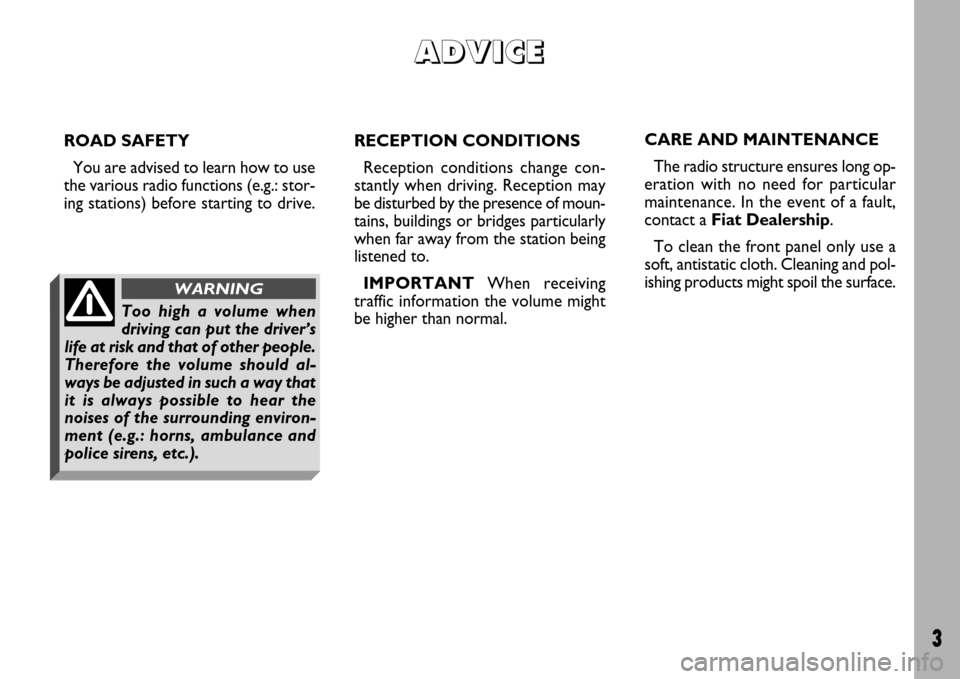 ADVICE

ROAD SAFETY

You are advised to learn how to use the various radio functions (e.g.: storing stations) before starting to drive.

WARNING

Too high a volume when driving can put the driver's life at risk and that of other people. Therefore the volume should always be adjusted in such a way that it is always possible to hear the noises of the surrounding environment (e.g.: horns, ambulance and police sirens, etc.).

RECEPTION CONDITIONS

Reception conditions change constantly when driving. Reception may be disturbed by the presence of mountains, buildings or bridges particularly when far away from the station being listened to.

IMPORTANT When receiving traffic information the volume might be higher than normal.

CARE AND MAINTENANCE

The radio structure ensures long operation with no need for particular maintenance. In the event of a fault, contact a Fiat Dealership.

To clean the front panel only use a soft, antistatic cloth. Cleaning and polishing products might spoil the surface.

3

carmanualsonline.info